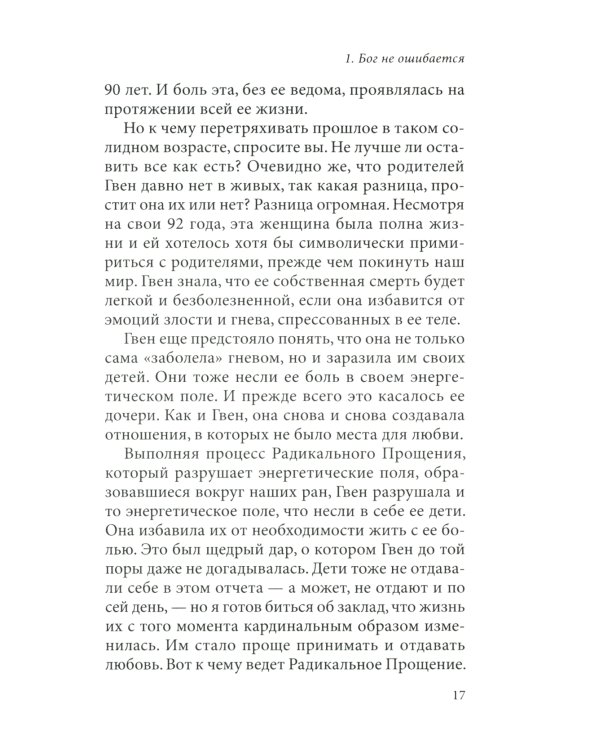 1. Бог не ошибается

90 лет. И боль эта, без ее ведома, проявлялась на протяжении всей ее жизни.

Но к чему перетряхивать прошлое в таком солидном возрасте, спросите вы. Не лучше ли оставить все как есть? Очевидно же, что родителей Гвен давно нет в живых, так какая разница, простит она их или нет? Разница огромная. Несмотря на свои 92 года, эта женщина была полна жизни и ей хотелось хотя бы символически примириться с родителями, прежде чем покинуть наш мир. Гвен знала, что ее собственная смерть будет легкой и безболезненной, если она избавится от эмоций злости и гнева, спрессованных в ее теле.

Гвен еще предстояло понять, что она не только сама «заболела» гневом, но и заразила им своих детей. Они тоже несли ее боль в своем энергетическом поле. И прежде всего это касалось ее дочери. Как и Гвен, она снова и снова создавала отношения, в которых не было места для любви.

Выполняя процесс Радикального Прощения, который разрушает энергетические поля, образовавшиеся вокруг наших ран, Гвен разрушала и то энергетическое поле, что несли в себе ее дети. Она избавила их от необходимости жить с ее болью. Это был щедрый дар, о котором Гвен до той поры даже не догадывалась. Дети тоже не отдавали себе в этом отчета — а может, не отдают и по сей день, — но я готов биться об заклад, что жизнь их с того момента кардинальным образом изменилась. Им стало проще принимать и отдавать любовь. Вот к чему ведет Радикальное Прощение.

17